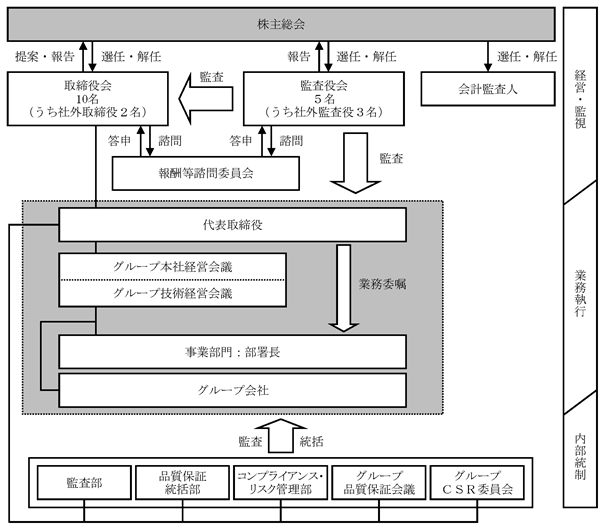 株主総会

提案・報告
選任・解任
報告
選任・解任
選任・解任

取締役会
10名
（うち社外取締役２名）

監査

監査役会
５名
（うち社外監査役３名）

会計監査人

答申
諮問
答申
諮問

報酬等諮問委員会

監査

代表取締役

グループ本社経営会議
グループ技術経営会議

業務委嘱

事業部門：部署長

グループ会社

監査
統括

監査部
品質保証統括部
コンプライアンス・リスク管理部
グループ品質保証会議
グループＣＳＲ委員会

経営・監視
業務執行
内部統制